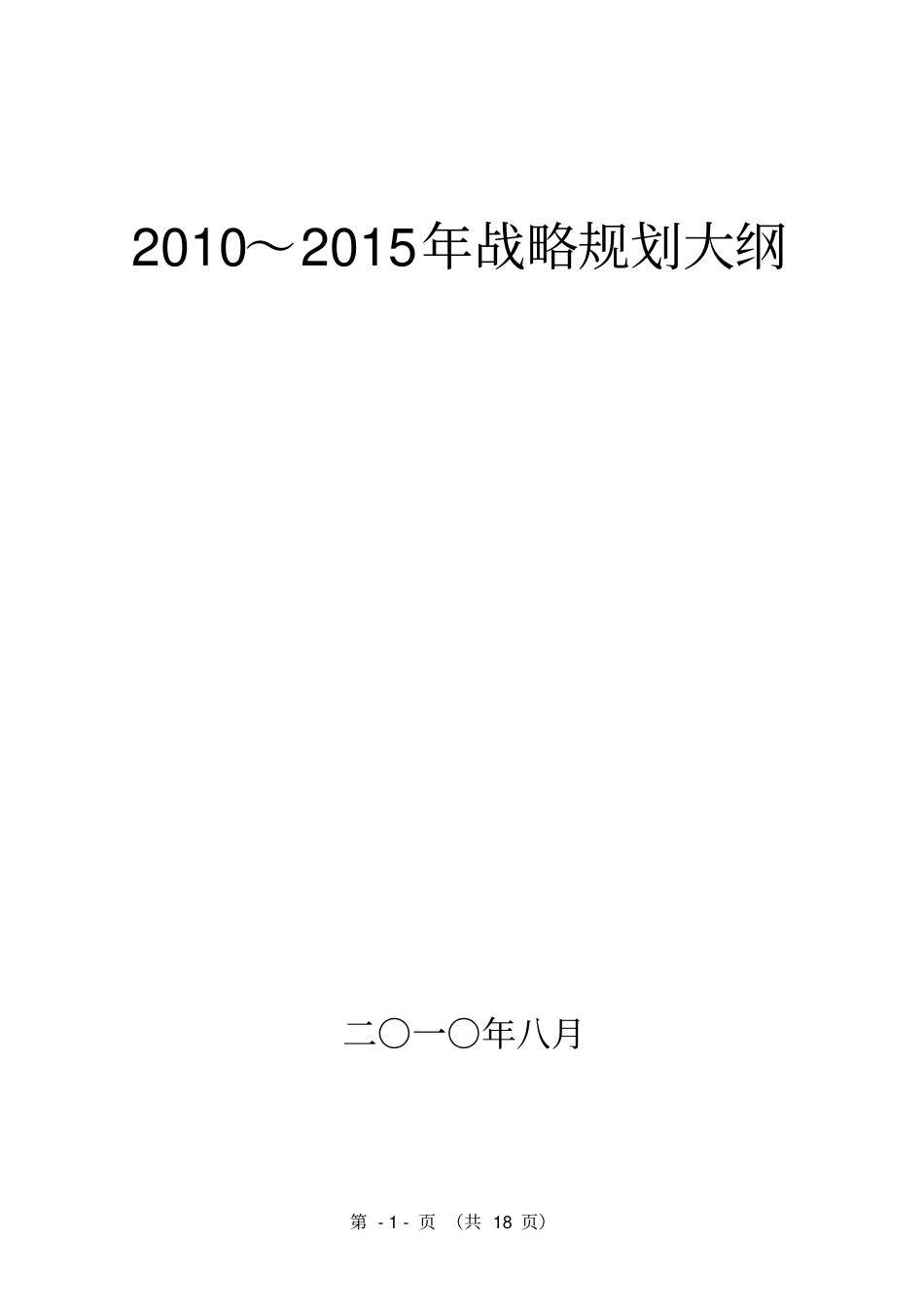 2010～2015年战略规划大纲

二〇一〇年八月

第 - 1 - 页 （共 18 页）